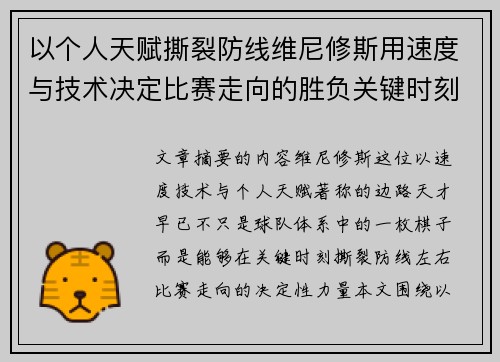 以个人天赋撕裂防线维尼修斯用速度与技术决定比赛走向的胜负关键时刻

文章摘要的内容维尼修斯这位以速度技术与个人天赋著称的边路天才早已不只是球队体系中的一枚棋子而是能够在关键时刻撕裂防线左右比赛走向的决定性力量本文围绕以